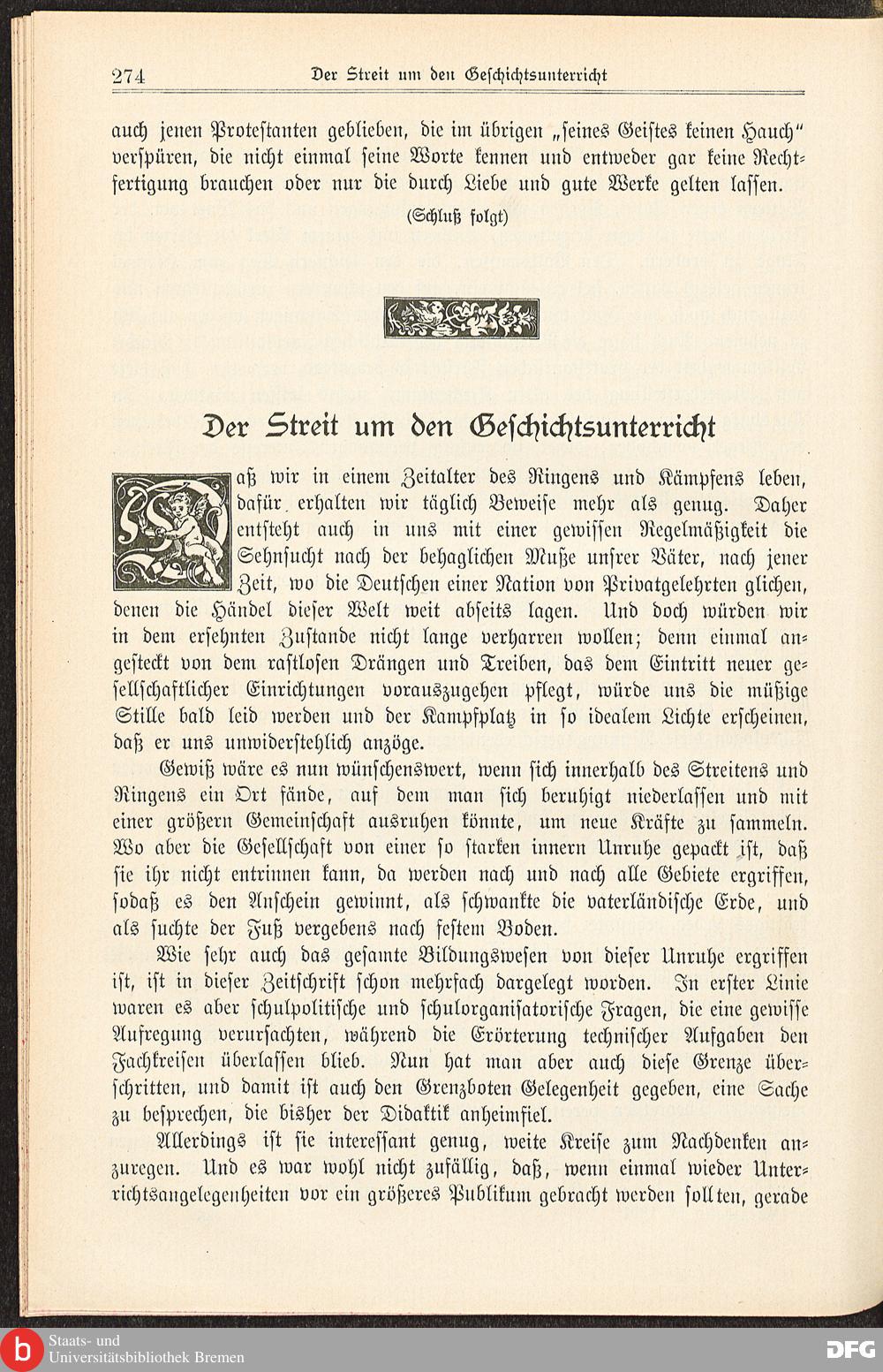 274 Der Streit um den Geschichtsunterricht

auch jenen Protestanten geblieben, die im übrigen „seines Geistes keinen Hauch" verspüren, die nicht einmal seine Worte kennen und entweder gar keine Rechtfertigung brauchen oder nur die durch Liebe und gute Werke gelten lassen.

(Schluß folgt)

Der Streit um den Geschichtsunterricht

Daß wir in einem Zeitalter des Ringens und Kämpfens leben, dafür erhalten wir täglich Beweise mehr als genug. Daher entsteht auch in uns mit einer gewissen Regelmäßigkeit die Sehnsucht nach der behaglichen Muße unsrer Väter, nach jener Zeit, wo die Deutschen einer Nation von Privatgelehrten glichen, denen die Händel dieser Welt weit abseits lagen. Und doch würden wir in dem ersehnten Zustande nicht lange verharren wollen; denn einmal angesteckt von dem rastlosen Drängen und Treiben, das dem Eintritt neuer gesellschaftlicher Einrichtungen vorauszugehen pflegt, würde uns die müßige Stille bald leid werden und der Kampfplatz in so idealem Lichte erscheinen, daß er uns unwiderstehlich anzöge.

Gewiß wäre es nun wünschenswert, wenn sich innerhalb des Streitens und Ringens ein Ort fände, auf dem man sich beruhigt niederlassen und mit einer größern Gemeinschaft ausruhen könnte, um neue Kräfte zu sammeln. Wo aber die Gesellschaft von einer so starken innern Unruhe gepackt ist, daß sie ihr nicht entrinnen kann, da werden nach und nach alle Gebiete ergriffen, sodaß es den Anschein gewinnt, als schwankte die vaterländische Erde, und als suchte der Fuß vergebens nach festem Boden.

Wie sehr auch das gesamte Bildungswesen von dieser Unruhe ergriffen ist, ist in dieser Zeitschrift schon mehrfach dargelegt worden. In erster Linie waren es aber schulpolitische und schulorganisatorische Fragen, die eine gewisse Aufregung verursachten, während die Erörterung technischer Aufgaben den Fachkreisen überlassen blieb. Nun hat man aber auch diese Grenze überschritten, und damit ist auch den Grenzboten Gelegenheit gegeben, eine Sache zu besprechen, die bisher der Didaktik anheimfiel.

Allerdings ist sie interessant genug, weite Kreise zum Nachdenken anzuregen. Und es war wohl nicht zufällig, daß, wenn einmal wieder Unterrichtsangelegenheiten vor ein größeres Publikum gebracht werden sollten, gerade

Staats- und Universitätsbibliothek Bremen

DFG